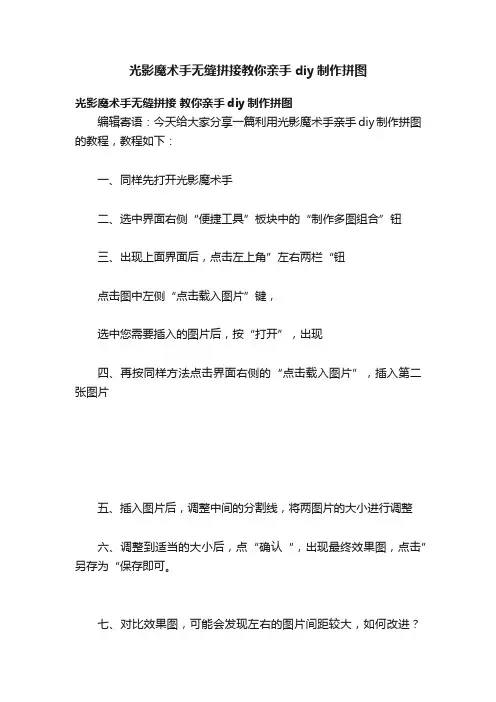 光影魔术手无缝拼接教你亲手 diy 制作拼图

光影魔术手无缝拼接 教你亲手 diy 制作拼图

编辑寄语：今天给大家分享一篇利用光影魔术手亲手 diy 制作拼图的教程，教程如下：

一、同样先打开光影魔术手

二、选中界面右侧“便捷工具”板块中的“制作多图组合”钮

三、出现上面界面后，点击左上角”左右两栏“钮

点击图中左侧“点击载入图片”键，

选中您需要插入的图片后，按“打开”，出现

四、再按同样方法点击界面右侧的“点击载入图片”，插入第二张图片

五、插入图片后，调整中间的分割线，将两图片的大小进行调整

六、调整到适当的大小后，点“确认 ”，出现最终效果图，点击”另存为“保存即可。

七、对比效果图，可能会发现左右的图片间距较大，如何改进？